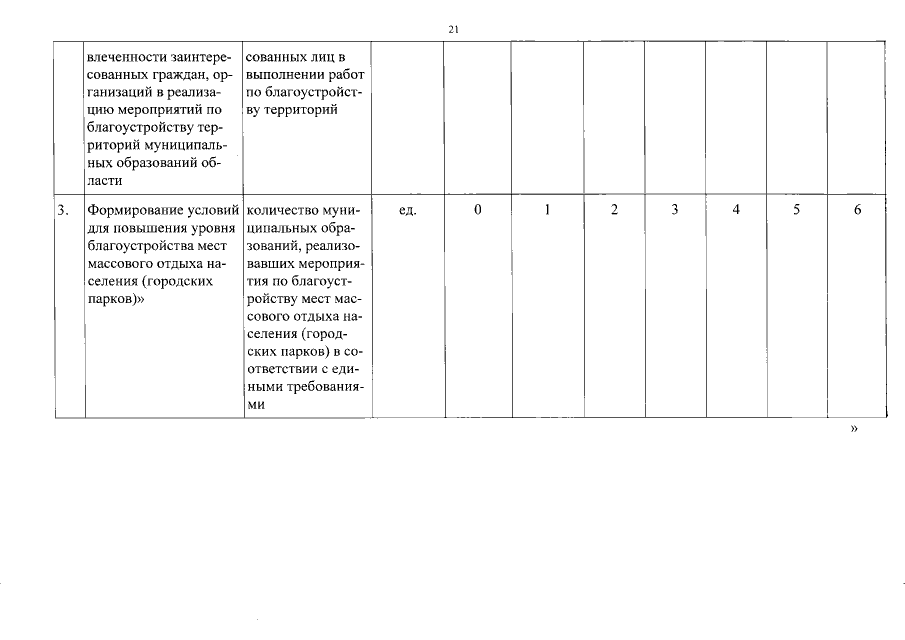 21

|  |  |  |  |  |  |  |  |  |  |
|---|---|---|---|---|---|---|---|---|---|
|  | влеченности заинтересованных граждан, организаций в реализацию мероприятий по благоустройству территорий муниципальных образований области | сованных лиц в выполнении работ по благоустройству территорий |  |  |  |  |  |  |  |
| 3. | Формирование условий для повышения уровня благоустройства мест массового отдыха населения (городских парков)» | количество муниципальных образований, реализовавших мероприятия по благоустройству мест массового отдыха населения (городских парков) в соответствии с едиными требованиями | ед. | 0 | 1 | 2 | 3 | 4 | 5 | 6 |

»